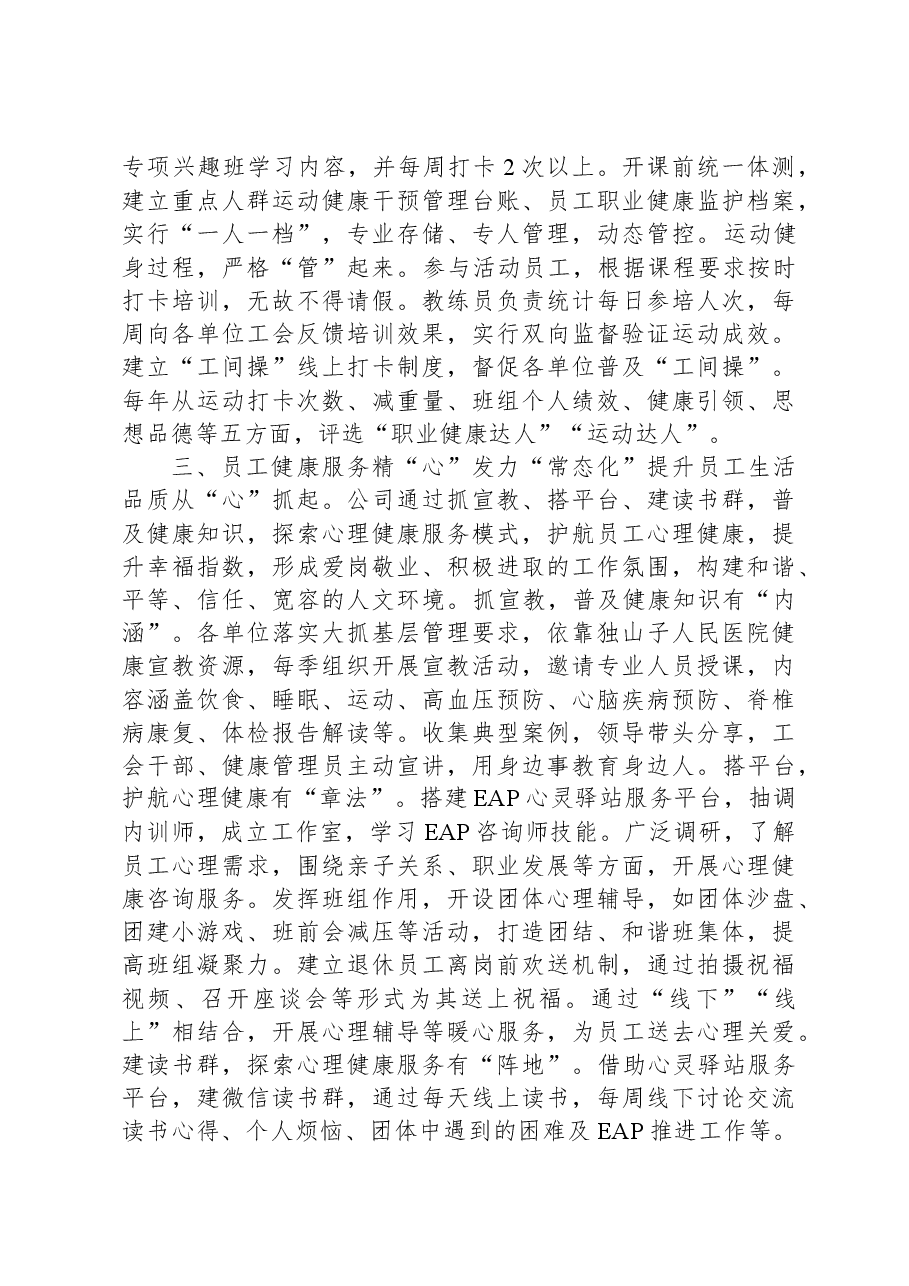 专项兴趣班学习内容，并每周打卡2次以上。开课前统一体测，建立重点人群运动健康干预管理台账、员工职业健康监护档案，实行“一人一档”，专业存储、专人管理，动态管控。运动健身过程，严格“管”起来。参与活动员工，根据课程要求按时打卡培训，无故不得请假。教练员负责统计每日参培人次，每周向各单位工会反馈培训效果，实行双向监督验证运动成效。建立“工间操”线上打卡制度，督促各单位普及“工间操”。每年从运动打卡次数、减重量、班组个人绩效、健康引领、思想品德等五方面，评选“职业健康达人”“运动达人”。

三、员工健康服务精“心”发力“常态化”提升员工生活品质从“心”抓起。公司通过抓宣教、搭平台、建读书群，普及健康知识，探索心理健康服务模式，护航员工心理健康，提升幸福指数，形成爱岗敬业、积极进取的工作氛围，构建和谐、平等、信任、宽容的人文环境。抓宣教，普及健康知识有“内涵”。各单位落实大抓基层管理要求，依靠独山子人民医院健康宣教资源，每季组织开展宣教活动，邀请专业人员授课，内容涵盖饮食、睡眠、运动、高血压预防、心脑疾病预防、脊椎病康复、体检报告解读等。收集典型案例，领导带头分享，工会干部、健康管理员主动宣讲，用身边事教育身边人。搭平台，护航心理健康有“章法”。搭建EAP心灵驿站服务平台，抽调内训师，成立工作室，学习EAP咨询师技能。广泛调研，了解员工心理需求，围绕亲子关系、职业发展等方面，开展心理健康咨询服务。发挥班组作用，开设团体心理辅导，如团体沙盘、团建小游戏、班前会减压等活动，打造团结、和谐班集体，提高班组凝聚力。建立退休员工离岗前欢送机制，通过拍摄祝福视频、召开座谈会等形式为其送上祝福。通过“线下”“线上”相结合，开展心理辅导等暖心服务，为员工送去心理关爱。建读书群，探索心理健康服务有“阵地”。借助心灵驿站服务平台，建微信读书群，通过每天线上读书，每周线下讨论交流读书心得、个人烦恼、团体中遇到的困难及EAP推进工作等。